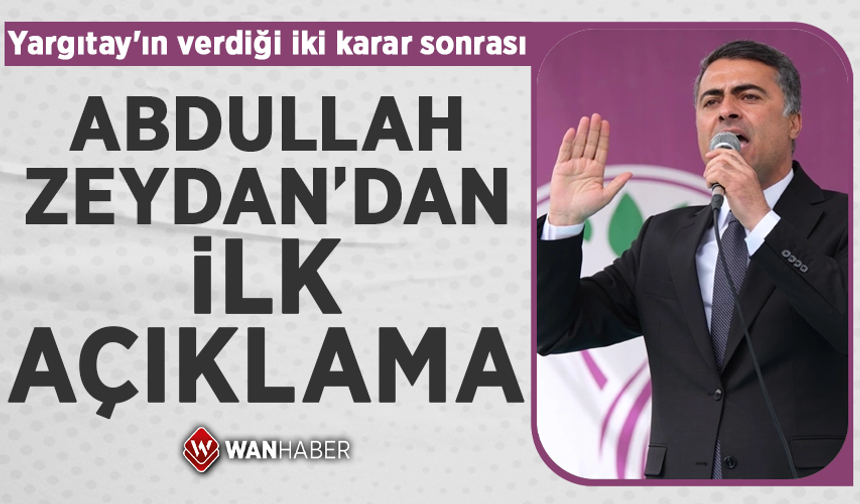 Yargıtay'ın verdiği iki karar sonrası

ABDULLAH ZEYDAN'DAN İLK AÇIKLAMA

WANHABER